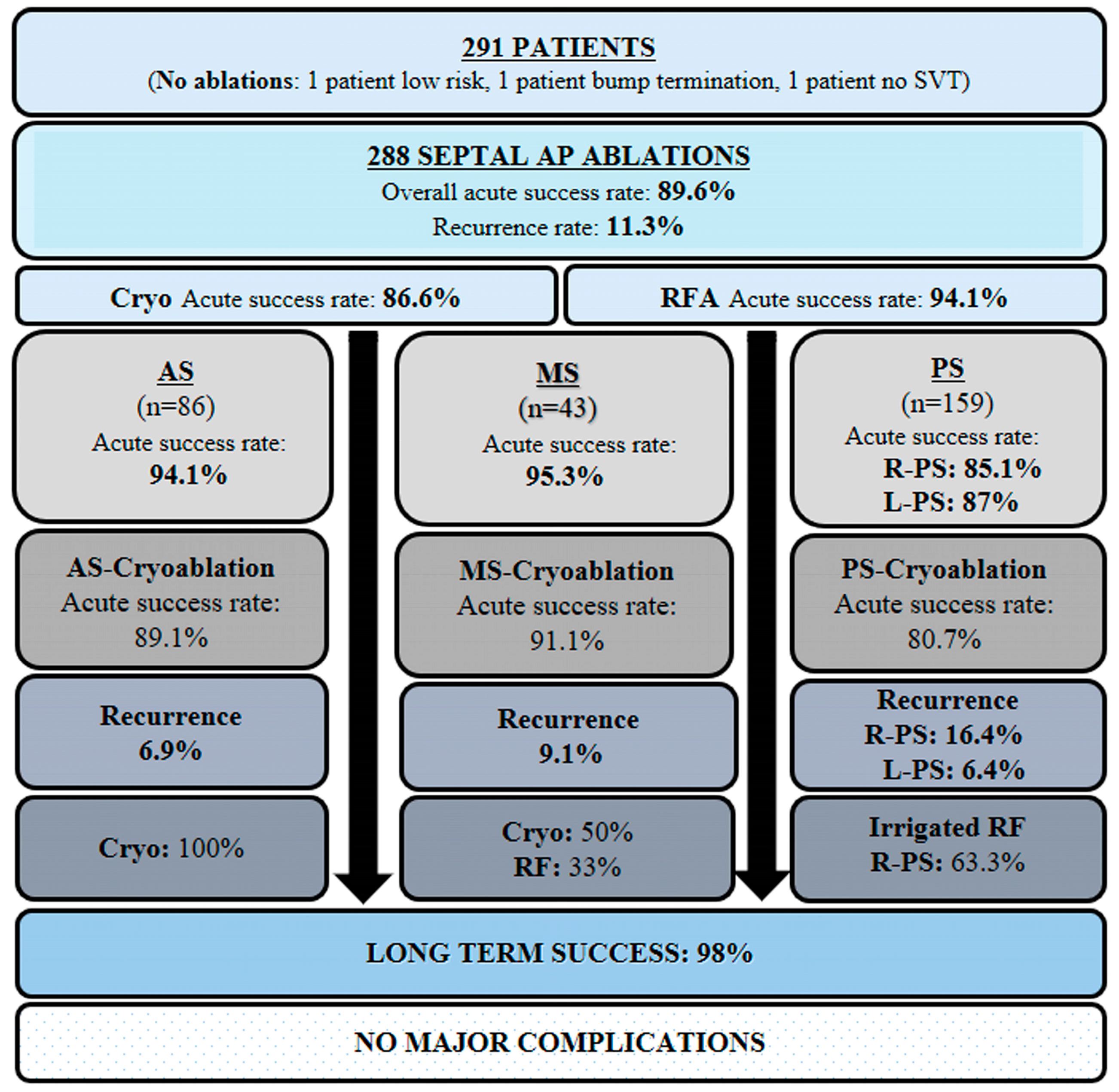 291 PATIENTS
(No ablations: 1 patient low risk, 1 patient bump termination, 1 patient no SVT)

288 SEPTAL AP ABLATIONS
Overall acute success rate: 89.6%
Recurrence rate: 11.3%

Cryo Acute success rate: 86.6%

RFA Acute success rate: 94.1%

AS
(n=86)
Acute success rate:
94.1%

AS-Cryoablation
Acute success rate:
89.1%

Recurrence
6.9%

Cryo: 100%

MS
(n=43)
Acute success rate:
95.3%

MS-Cryoablation
Acute success rate:
91.1%

Recurrence
9.1%

Cryo: 50%
RF: 33%

PS
(n=159)
Acute success rate:
R-PS: 85.1%
L-PS: 87%

PS-Cryoablation
Acute success rate:
80.7%

Recurrence
R-PS: 16.4%
L-PS: 6.4%

Irrigated RF
R-PS: 63.3%

LONG TERM SUCCESS: 98%

NO MAJOR COMPLICATIONS